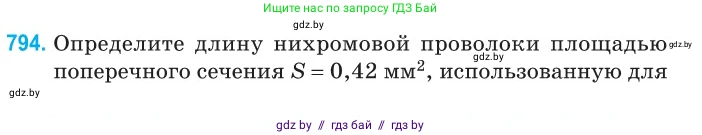 Ищите нас по запросу ГДЗ Бай

gdz.by

794. Определите длину нихромовой проволоки площадью поперечного сечения $S = 0,42$ мм$^2$, использованную для

gdz.by

gdz.by

gdz.by

gdz by // гдз бай // гдз by